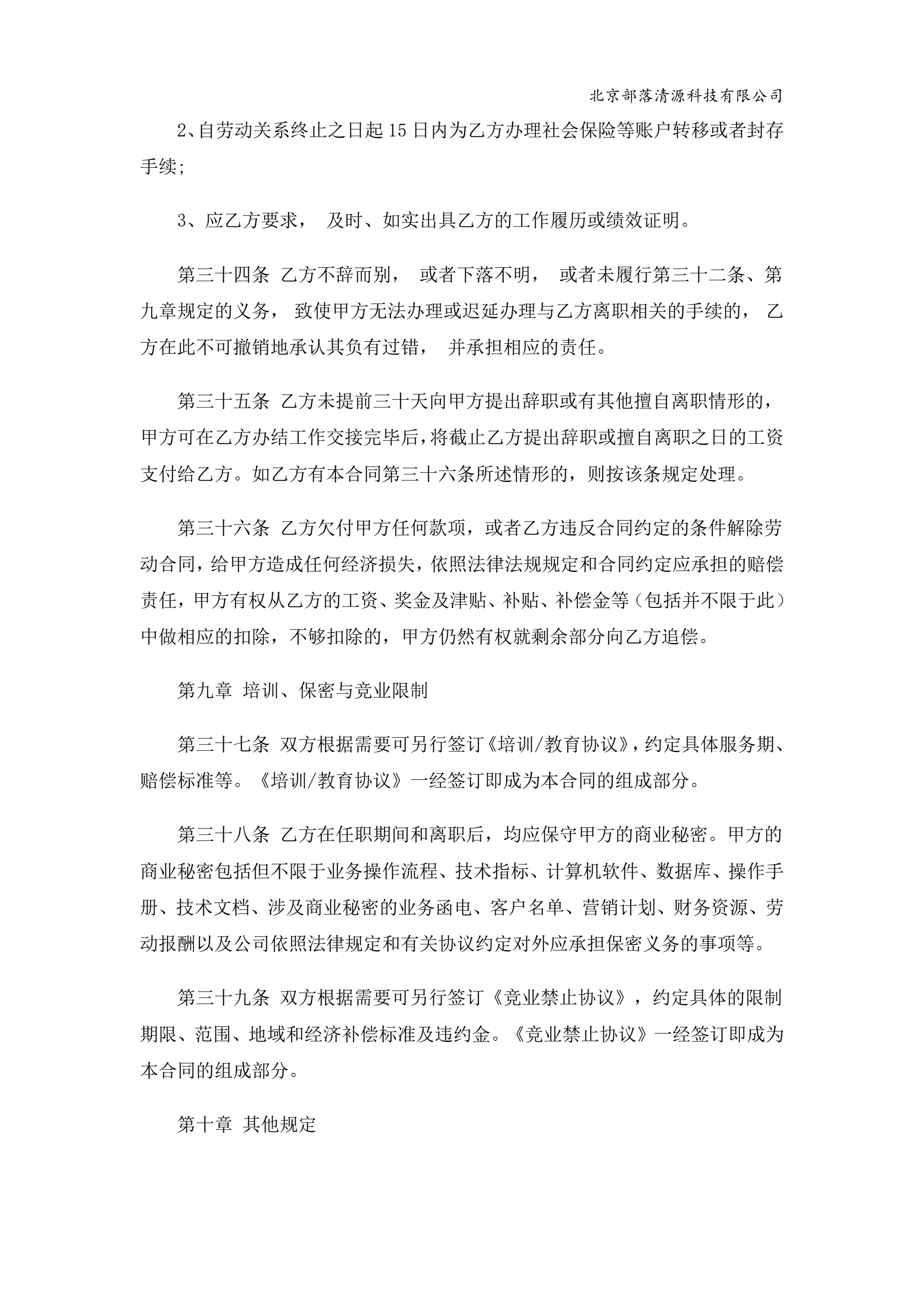 北京部落清源科技有限公司

2、自劳动关系终止之日起 15 日内为乙方办理社会保险等账户转移或者封存手续;

3、应乙方要求， 及时、如实出具乙方的工作履历或绩效证明。

第三十四条 乙方不辞而别， 或者下落不明， 或者未履行第三十二条、第九章规定的义务， 致使甲方无法办理或迟延办理与乙方离职相关的手续的， 乙方在此不可撤销地承认其负有过错， 并承担相应的责任。

第三十五条 乙方未提前三十天向甲方提出辞职或有其他擅自离职情形的，甲方可在乙方办结工作交接完毕后，将截止乙方提出辞职或擅自离职之日的工资支付给乙方。如乙方有本合同第三十六条所述情形的，则按该条规定处理。

第三十六条 乙方欠付甲方任何款项，或者乙方违反合同约定的条件解除劳动合同，给甲方造成任何经济损失，依照法律法规规定和合同约定应承担的赔偿责任，甲方有权从乙方的工资、奖金及津贴、补贴、补偿金等（包括并不限于此）中做相应的扣除，不够扣除的，甲方仍然有权就剩余部分向乙方追偿。

第九章 培训、保密与竞业限制

第三十七条 双方根据需要可另行签订《培训/教育协议》，约定具体服务期、赔偿标准等。《培训/教育协议》一经签订即成为本合同的组成部分。

第三十八条 乙方在任职期间和离职后，均应保守甲方的商业秘密。甲方的商业秘密包括但不限于业务操作流程、技术指标、计算机软件、数据库、操作手册、技术文档、涉及商业秘密的业务函电、客户名单、营销计划、财务资源、劳动报酬以及公司依照法律规定和有关协议约定对外应承担保密义务的事项等。

第三十九条 双方根据需要可另行签订《竞业禁止协议》，约定具体的限制期限、范围、地域和经济补偿标准及违约金。《竞业禁止协议》一经签订即成为本合同的组成部分。

第十章 其他规定